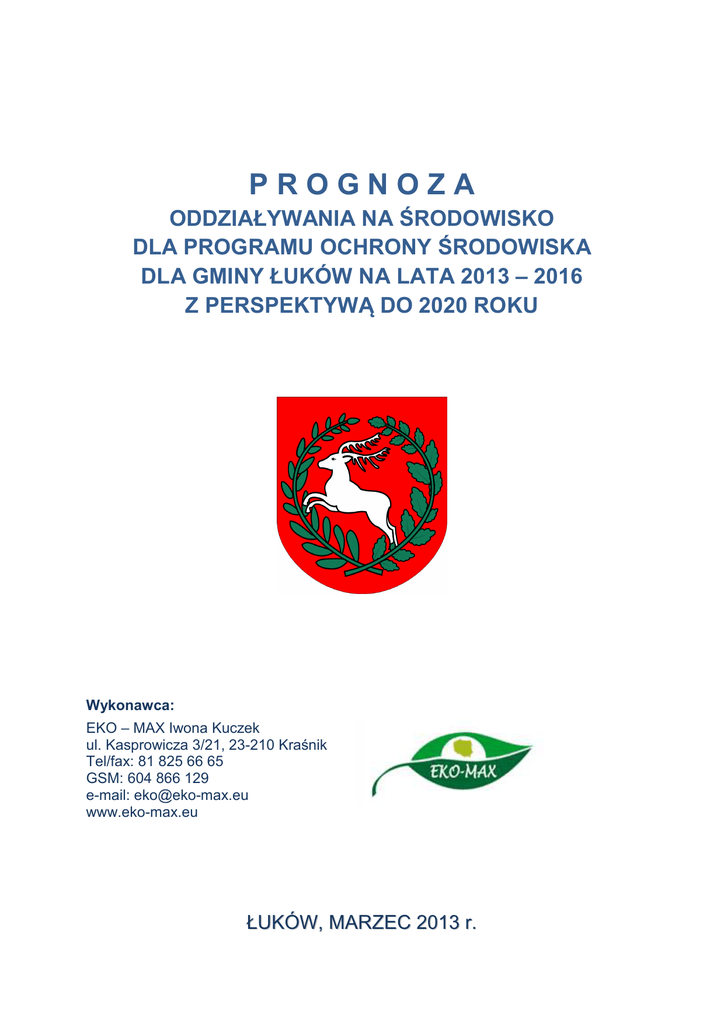 P R O G N O Z A
ODDZIAŁYWANIA NA ŚRODOWISKO
DLA PROGRAMU OCHRONY ŚRODOWISKA
DLA GMINY ŁUKÓW NA LATA 2013 – 2016
Z PERSPEKTYWĄ DO 2020 ROKU

Wykonawca:
EKO – MAX Iwona Kuczek
ul. Kasprowicza 3/21, 23-210 Kraśnik
Tel/fax: 81 825 66 65
GSM: 604 866 129
e-mail: eko@eko-max.eu
www.eko-max.eu

EKO-MAX

ŁUKÓW, MARZEC 2013 r.